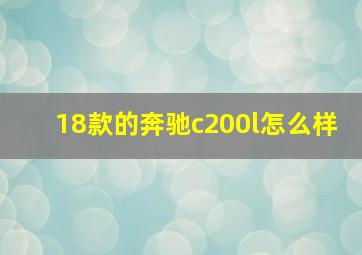 18款的奔驰c200l怎么样